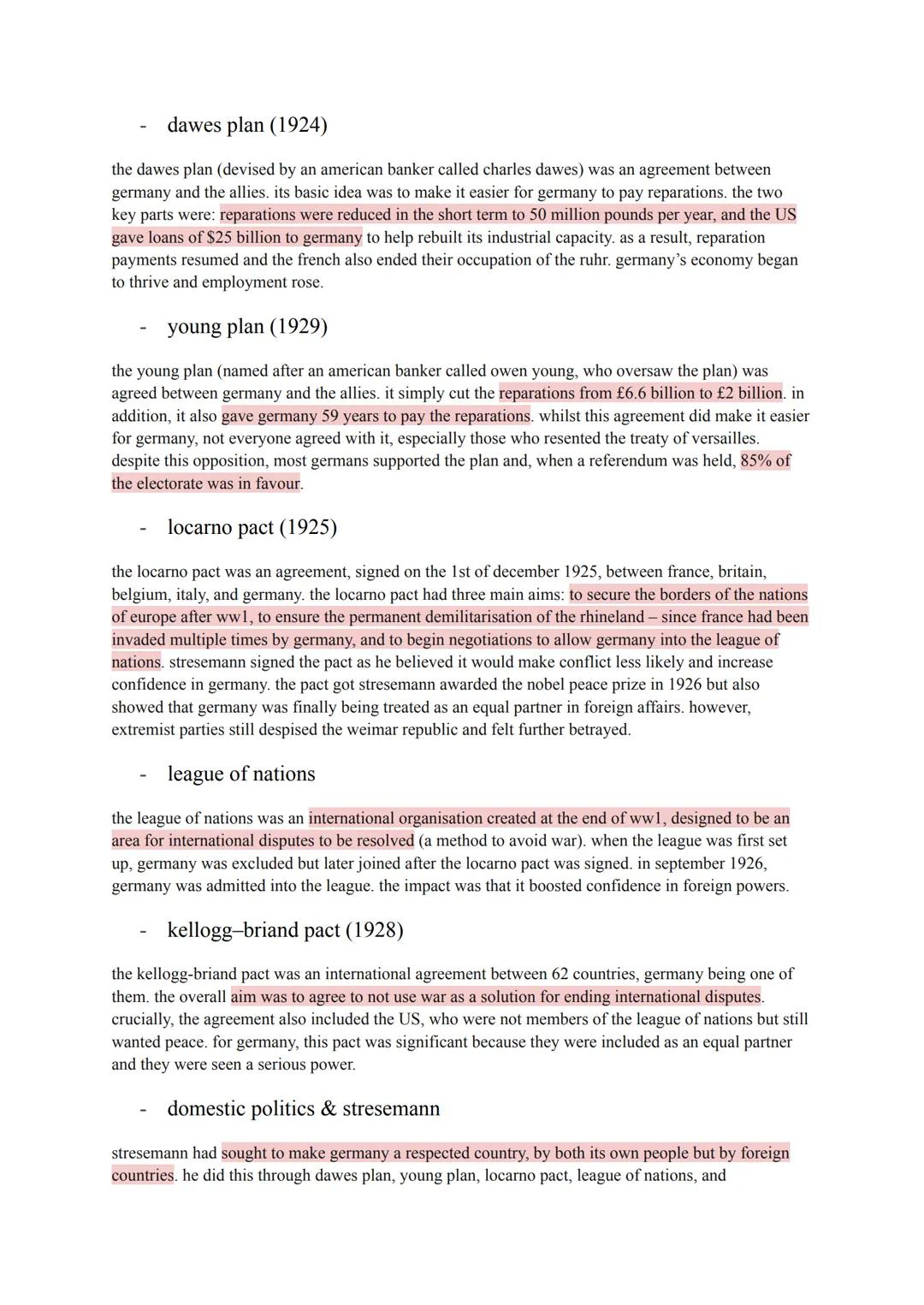 - dawes plan (1924)

the dawes plan (devised by an american banker called charles dawes) was an agreement between germany and the allies. its basic idea was to make it easier for germany to pay reparations. the two key parts were: reparations were reduced in the short term to 50 million pounds per year, and the US gave loans of $25 billion to germany to help rebuilt its industrial capacity. as a result, reparation payments resumed and the french also ended their occupation of the ruhr. germany's economy began to thrive and employment rose.

- young plan (1929)

the young plan (named after an american banker called owen young, who oversaw the plan) was agreed between germany and the allies. it simply cut the reparations from £6.6 billion to £2 billion. in addition, it also gave germany 59 years to pay the reparations. whilst this agreement did make it easier for germany, not everyone agreed with it, especially those who resented the treaty of versailles. despite this opposition, most germans supported the plan and, when a referendum was held, 85% of the electorate was in favour.

- locarno pact (1925)

the locarno pact was an agreement, signed on the 1st of december 1925, between france, britain, belgium, italy, and germany. the locarno pact had three main aims: to secure the borders of the nations of europe after ww1, to ensure the permanent demilitarisation of the rhineland – since france had been invaded multiple times by germany, and to begin negotiations to allow germany into the league of nations. stresemann signed the pact as he believed it would make conflict less likely and increase confidence in germany. the pact got stresemann awarded the nobel peace prize in 1926 but also showed that germany was finally being treated as an equal partner in foreign affairs. however, extremist parties still despised the weimar republic and felt further betrayed.

- league of nations

the league of nations was an international organisation created at the end of ww1, designed to be an area for international disputes to be resolved (a method to avoid war). when the league was first set up, germany was excluded but later joined after the locarno pact was signed. in september 1926, germany was admitted into the league. the impact was that it boosted confidence in foreign powers.

- kellogg–briand pact (1928)

the kellogg-briand pact was an international agreement between 62 countries, germany being one of them. the overall aim was to agree to not use war as a solution for ending international disputes. crucially, the agreement also included the US, who were not members of the league of nations but still wanted peace. for germany, this pact was significant because they were included as an equal partner and they were seen a serious power.

- domestic politics & stresemann

stresemann had sought to make germany a respected country, by both its own people but by foreign countries. he did this through dawes plan, young plan, locarno pact, league of nations, and